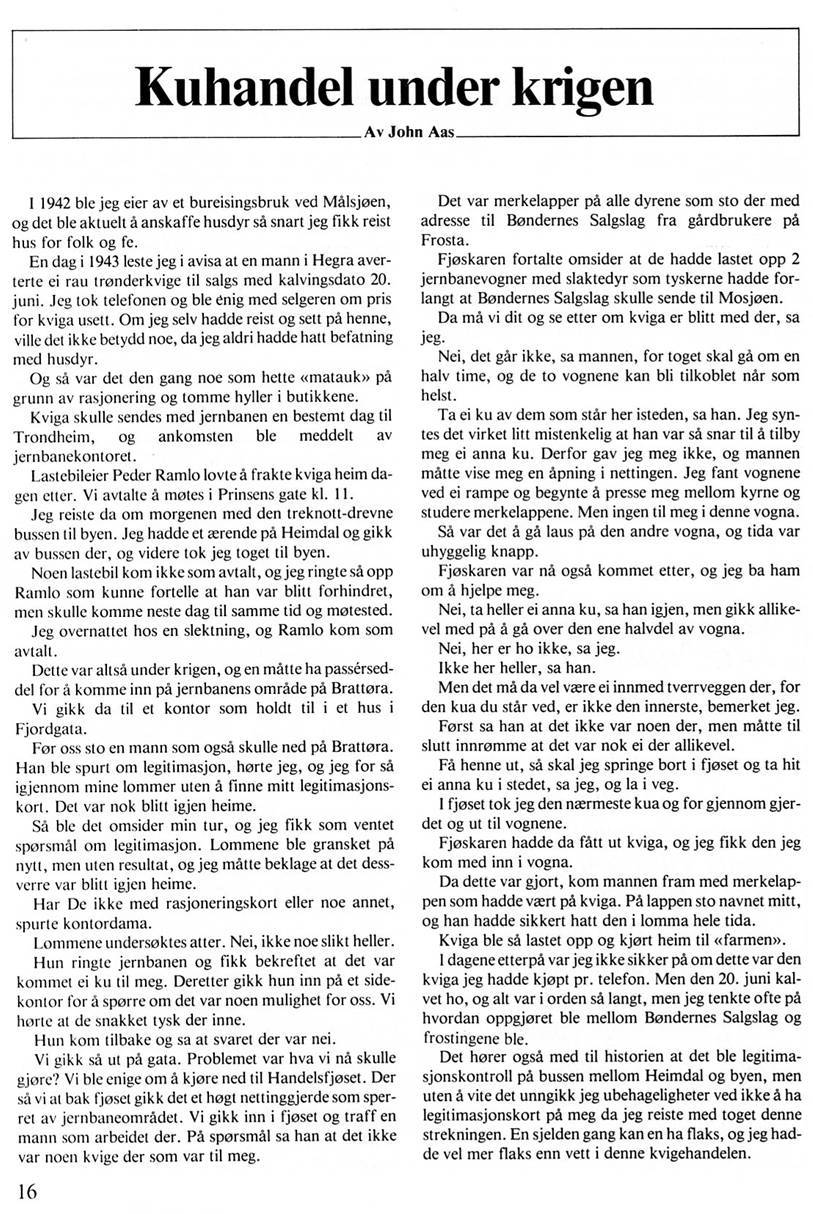 Kuhandel under krigen

Av John Aas

I 1942 ble jeg eier av et bureisingsbruk ved Målsjøen, og det ble aktuelt å anskaffe husdyr så snart jeg fikk reist hus for folk og fe.

En dag i 1943 leste jeg i avisa at en mann i Hegra averterte ei rau trønderkvige til salgs med kalvingsdato 20. juni. Jeg tok telefonen og ble enig med selgeren om pris for kviga usett. Om jeg selv hadde reist og sett på henne, ville det ikke betydd noe, da jeg aldri hadde hatt befatning med husdyr.

Og så var det den gang noe som hette «matauk» på grunn av rasjonering og tomme hyller i butikkene.

Kviga skulle sendes med jernbanen en bestemt dag til Trondheim, og ankomsten ble meddelt av jernbanekontoret.

Lastebileier Peder Ramlo lovte å frakte kviga heim dagen etter. Vi avtalte å møtes i Prinsens gate kl. 11.

Jeg reiste da om morgenen med den treknott-drevne bussen til byen. Jeg hadde et ærende på Heimdal og gikk av bussen der, og videre tok jeg toget til byen.

Noen lastebil kom ikke som avtalt, og jeg ringte så opp Ramlo som kunne fortelle at han var blitt forhindret, men skulle komme neste dag til samme tid og møtested.

Jeg overnattet hos en slektning, og Ramlo kom som avtalt.

Dette var altså under krigen, og en måtte ha passérseddel for å komme inn på jernbanens område på Brattøra.

Vi gikk da til et kontor som holdt til i et hus i Fjordgata.

Før oss sto en mann som også skulle ned på Brattøra. Han ble spurt om legitimasjon, hørte jeg, og jeg for så igjennom mine lommer uten å finne mitt legitimasjonskort. Det var nok blitt igjen heime.

Så ble det omsider min tur, og jeg fikk som ventet spørsmål om legitimasjon. Lommene ble gransket på nytt, men uten resultat, og jeg måtte beklage at det dessverre var blitt igjen heime.

Har De ikke med rasjoneringskort eller noe annet, spurte kontordama.

Lommene undersøktes atter. Nei, ikke noe slikt heller.

Hun ringte jernbanen og fikk bekreftet at det var kommet ei ku til meg. Deretter gikk hun inn på et sidekontor for å spørre om det var noen mulighet for oss. Vi hørte at de snakket tysk der inne.

Hun kom tilbake og sa at svaret der var nei.

Vi gikk så ut på gata. Problemet var hva vi nå skulle gjøre? Vi ble enige om å kjøre ned til Handelsfjøset. Der så vi at bak fjøset gikk det et høgt nettinggjerde som sperret av jernbaneområdet. Vi gikk inn i fjøset og traff en mann som arbeidet der. På spørsmål sa han at det ikke var noen kvige der som var til meg.

Det var merkelapper på alle dyrene som sto der med adresse til Bøndernes Salgslag fra gårdbrukere på Frosta.

Fjøskaren fortalte omsider at de hadde lastet opp 2 jernbanevogner med slaktedyr som tyskerne hadde forlangt at Bøndernes Salgslag skulle sende til Mosjøen.

Da må vi dit og se etter om kviga er blitt med der, sa jeg.

Nei, det går ikke, sa mannen, for toget skal gå om en halv time, og de to vognene kan bli tilkoblet når som helst.

Ta ei ku av dem som står her isteden, sa han. Jeg syntes det virket litt mistenkelig at han var så snar til å tilby meg ei anna ku. Derfor gav jeg meg ikke, og mannen måtte vise meg en åpning i nettingen. Jeg fant vognene ved ei rampe og begynte å presse meg mellom kyrne og studere merkelappene. Men ingen til meg i denne vogna.

Så var det å gå laus på den andre vogna, og tida var uhyggelig knapp.

Fjøskaren var nå også kommet etter, og jeg ba ham om å hjelpe meg.

Nei, ta heller ei anna ku, sa han igjen, men gikk allikevel med på å gå over den ene halvdel av vogna.

Nei, her er ho ikke, sa jeg.

Ikke her heller, sa han.

Men det må da vel være ei innmed tverrveggen der, for den kua du står ved, er ikke den innerste, bemerket jeg.

Først sa han at det ikke var noen der, men måtte til slutt innrømme at det var nok ei der allikevel.

Få henne ut, så skal jeg springe bort i fjøset og ta hit ei anna ku i stedet, sa jeg, og la i veg.

I fjøset tok jeg den nærmeste kua og for gjennom gjerdet og ut til vognene.

Fjøskaren hadde da fått ut kviga, og jeg fikk den jeg kom med inn i vogna.

Da dette var gjort, kom mannen fram med merkelappen som hadde vært på kviga. På lappen sto navnet mitt, og han hadde sikkert hatt den i lomma hele tida.

Kviga ble så lastet opp og kjørt heim til «farmen».

I dagene etterpå var jeg ikke sikker på om dette var den kviga jeg hadde kjøpt pr. telefon. Men den 20. juni kalvet ho, og alt var i orden så langt, men jeg tenkte ofte på hvordan oppgjøret ble mellom Bøndernes Salgslag og frostingene ble.

Det hører også med til historien at det ble legitimasjonskontroll på bussen mellom Heimdal og byen, men uten å vite det unngikk jeg ubehageligheter ved ikke å ha legitimasjonskort på meg da jeg reiste med toget denne strekningen. En sjelden gang kan en ha flaks, og jeg hadde vel mer flaks enn vett i denne kvigehandelen.

16